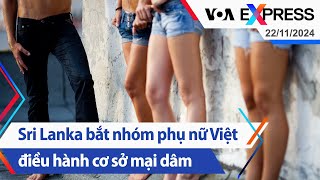 VOA EXPRESS
22/11/2024

Sri Lanka bắt nhóm phụ nữ Việt điều hành cơ sở mại dâm